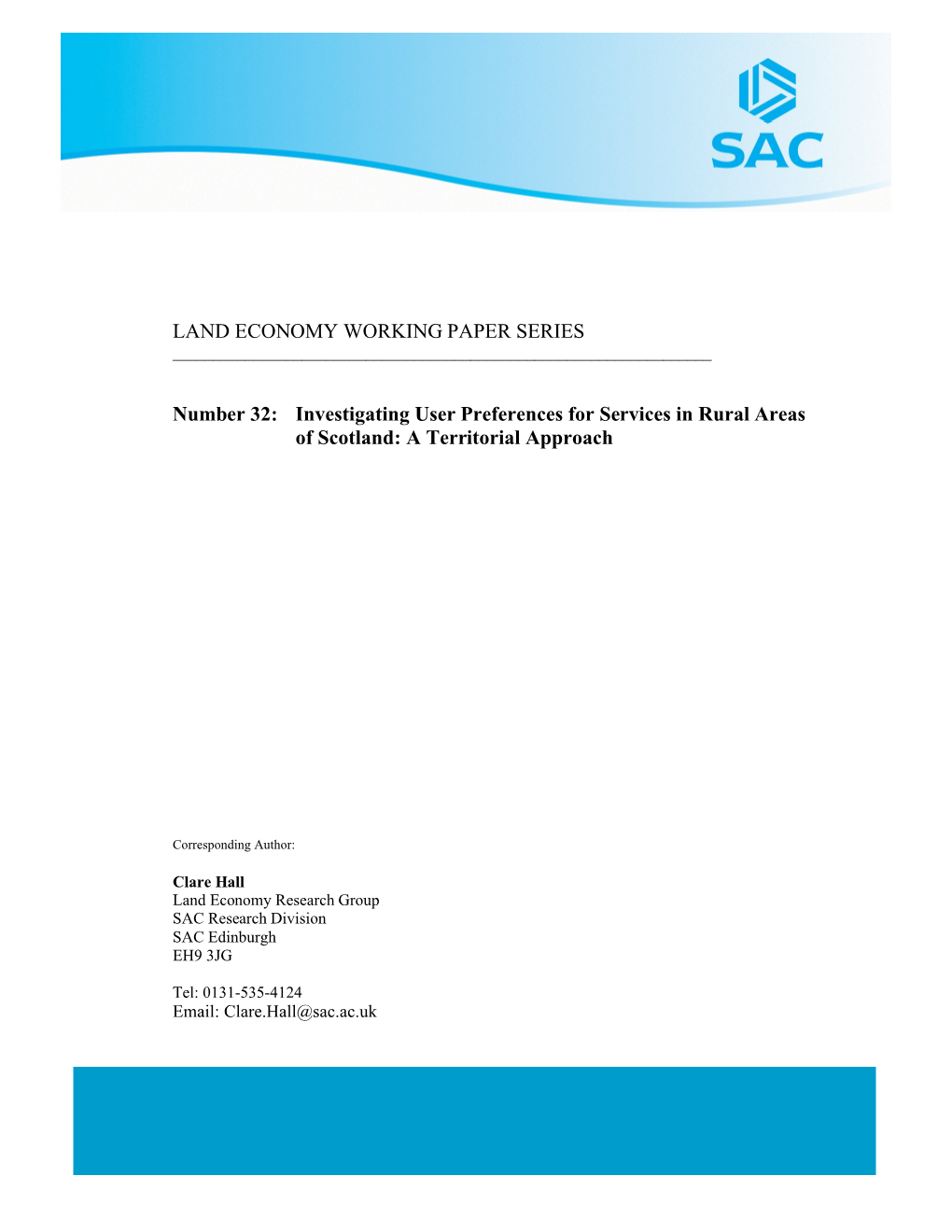 SAC

LAND ECONOMY WORKING PAPER SERIES

Number 32: Investigating User Preferences for Services in Rural Areas of Scotland: A Territorial Approach

Corresponding Author:

Clare Hall
Land Economy Research Group
SAC Research Division
SAC Edinburgh
EH9 3JG

Tel: 0131-535-4124
Email: Clare.Hall@sac.ac.uk